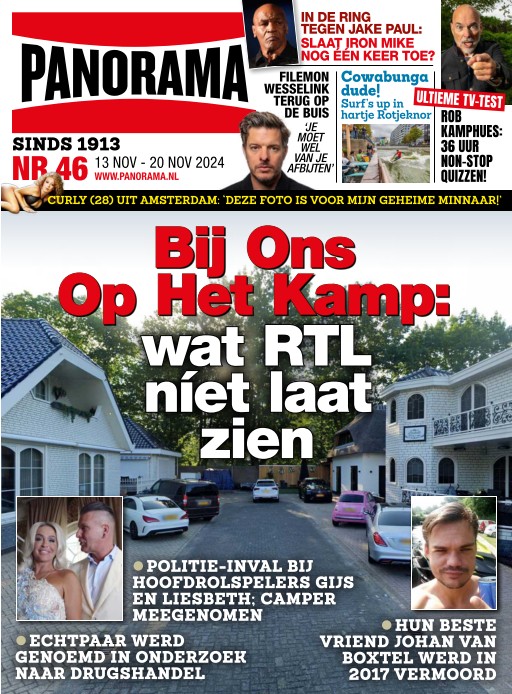 PANORAMA

SINDS 1913
NR 46 13 NOV - 20 NOV 2024
WWW.PANORAMA.NL

IN DE RING TEGEN JAKE PAUL: SLAAT IRON MIKE NOG ÉÉN KEER TOE?

FILEMON WESSELINK TERUG OP DE BUIS
'JE MOET WEL VAN JE AFBIJTEN'

Cowabunga dude!
Surf's up in hartje Rotjeknor

ULTIEME TV-TEST
ROB KAMPHUES: 36 UUR NON-STOP QUIZZEN!

CURLY (28) UIT AMSTERDAM: 'DEZE FOTO IS VOOR MIJN GEHEIME MINNAAR!'

Bij Ons Op Het Kamp: wat RTL níet laat zien

POLITIE-INVAL BIJ HOOFDROLSPELERS GIJS EN LIESBETH; CAMPER MEEGENOMEN

ECHTPAAR WERD GENOEMD IN ONDERZOEK NAAR DRUGSHANDEL

HUN BESTE VRIEND JOHAN VAN BOXTEL WERD IN 2017 VERMOORD